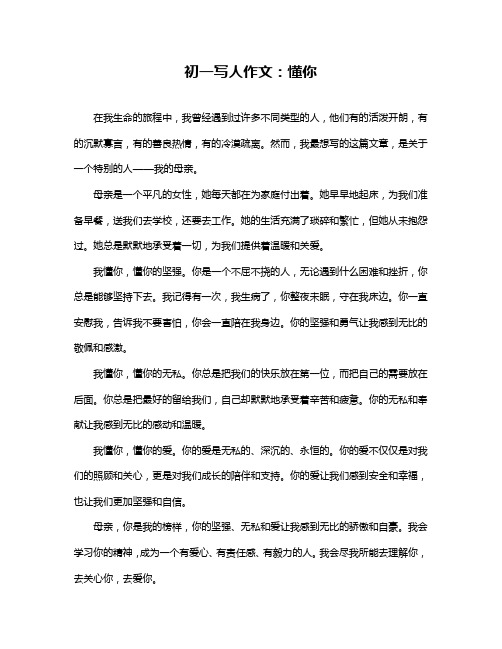 初一写人作文：懂你

在我生命的旅程中，我曾经遇到过许多不同类型的人，他们有的活泼开朗，有的沉默寡言，有的善良热情，有的冷漠疏离。然而，我最想写的这篇文章，是关于一个特别的人——我的母亲。

母亲是一个平凡的女性，她每天都在为家庭付出着。她早早地起床，为我们准备早餐，送我们去学校，还要去工作。她的生活充满了琐碎和繁忙，但她从未抱怨过。她总是默默地承受着一切，为我们提供着温暖和关爱。

我懂你，懂你的坚强。你是一个不屈不挠的人，无论遇到什么困难和挫折，你总是能够坚持下去。我记得有一次，我生病了，你整夜未眠，守在我床边。你一直安慰我，告诉我不要害怕，你会一直陪在我身边。你的坚强和勇气让我感到无比的敬佩和感激。

我懂你，懂你的无私。你总是把我们的快乐放在第一位，而把自己的需要放在后面。你总是把最好的留给我们，自己却默默地承受着辛苦和疲惫。你的无私和奉献让我感到无比的感动和温暖。

我懂你，懂你的爱。你的爱是无私的、深沉的、永恒的。你的爱不仅仅是对我们的照顾和关心，更是对我们成长的陪伴和支持。你的爱让我们感到安全和幸福，也让我们更加坚强和自信。

母亲，你是我的榜样，你的坚强、无私和爱让我感到无比的骄傲和自豪。我会学习你的精神，成为一个有爱心、有责任感、有毅力的人。我会尽我所能去理解你，去关心你，去爱你。